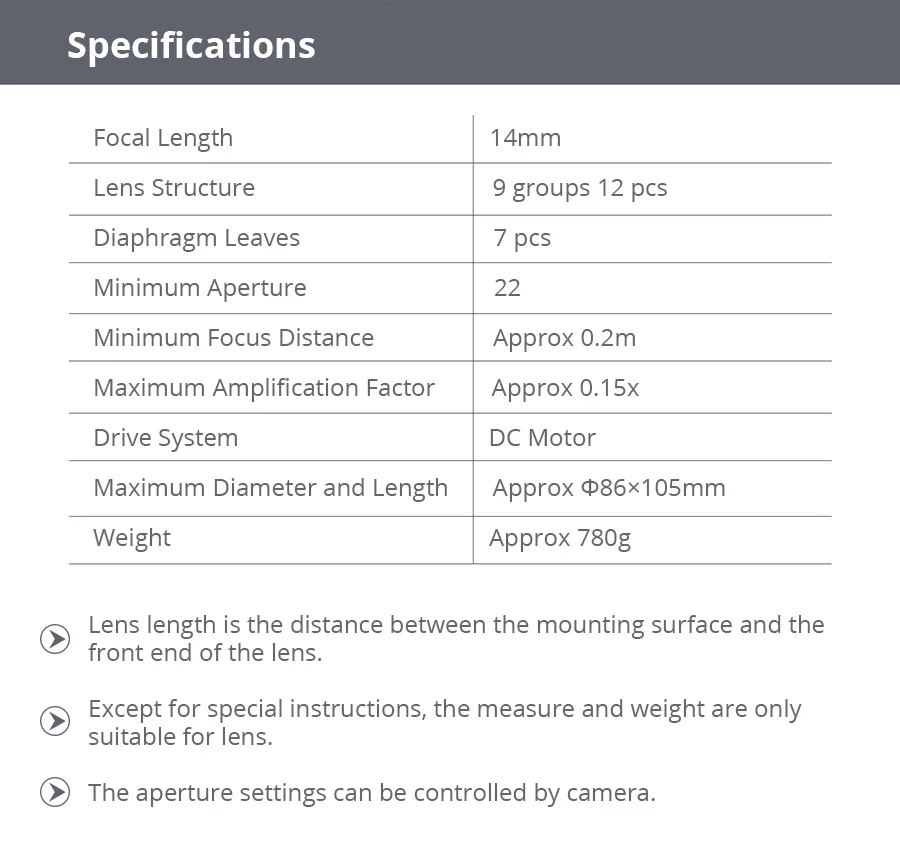 Specifications

| Focal Length | 14mm |
|---|---|
| Lens Structure | 9 groups 12 pcs |
| Diaphragm Leaves | 7 pcs |
| Minimum Aperture | 22 |
| Minimum Focus Distance | Approx 0.2m |
| Maximum Amplification Factor | Approx 0.15x |
| Drive System | DC Motor |
| Maximum Diameter and Length | Approx Φ86×105mm |
| Weight | Approx 780g |

Lens length is the distance between the mounting surface and the front end of the lens.

Except for special instructions, the measure and weight are only suitable for lens.

The aperture settings can be controlled by camera.